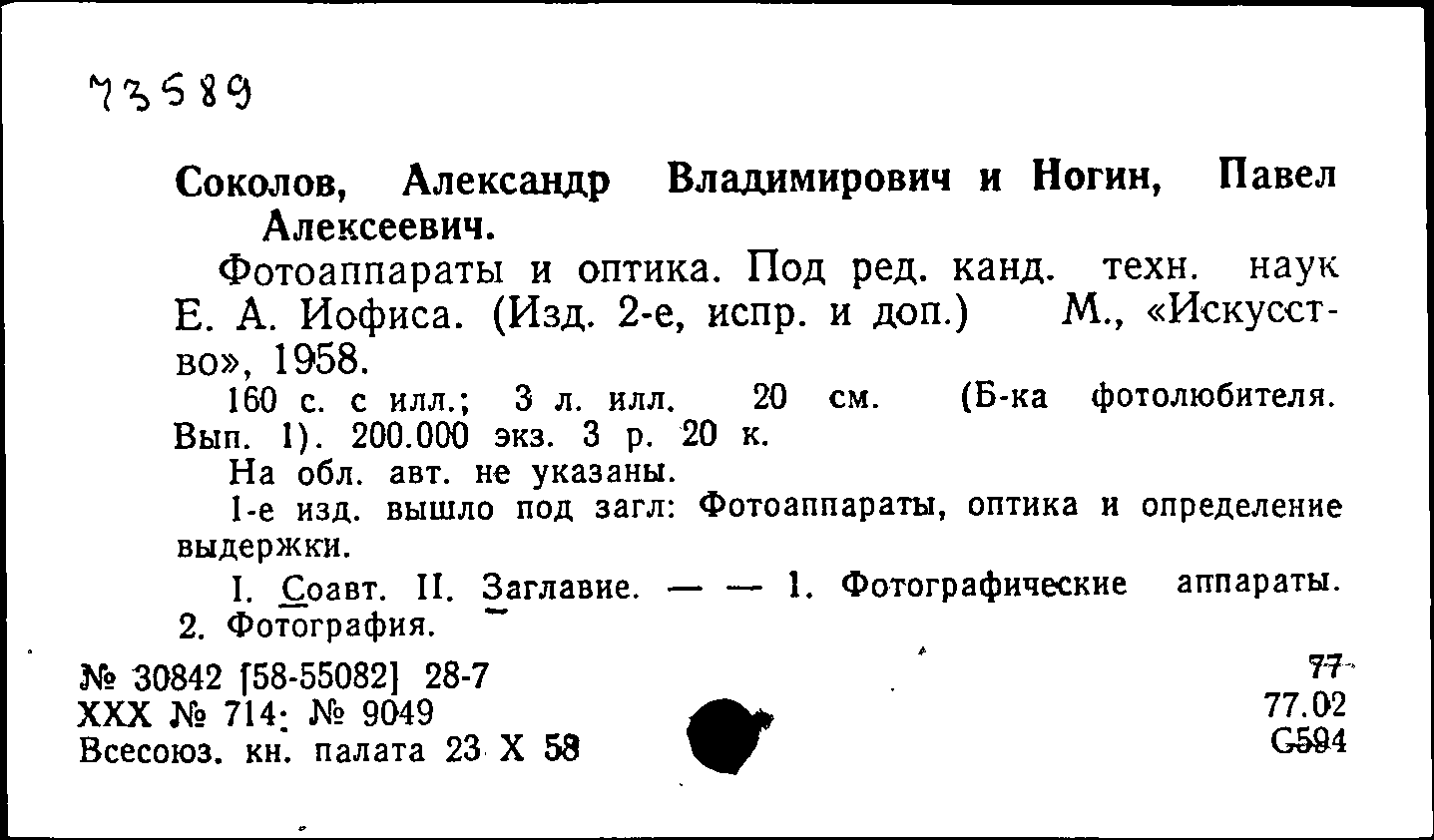 73589

Соколов, Александр Владимирович и Ногин, Павел Алексеевич.

Фотоаппараты и оптика. Под ред. канд. техн. наук Е. А. Иофиса. (Изд. 2-е, испр. и доп.) М., «Искусство», 1958.

160 с. с илл.; 3 л. илл. 20 см. (Б-ка фотолюбителя. Вып. 1). 200.000 экз. 3 р. 20 к.

На обл. авт. не указаны.

1-е изд. вышло под загл: Фотоаппараты, оптика и определение выдержки.

I. Соавт. II. Заглавие. — — 1. Фотографические аппараты. 2. Фотография.

№ 30842 [58-55082] 28-7
XXX № 714; № 9049
Всесоюз. кн. палата 23 X 58

77
77.02
С594